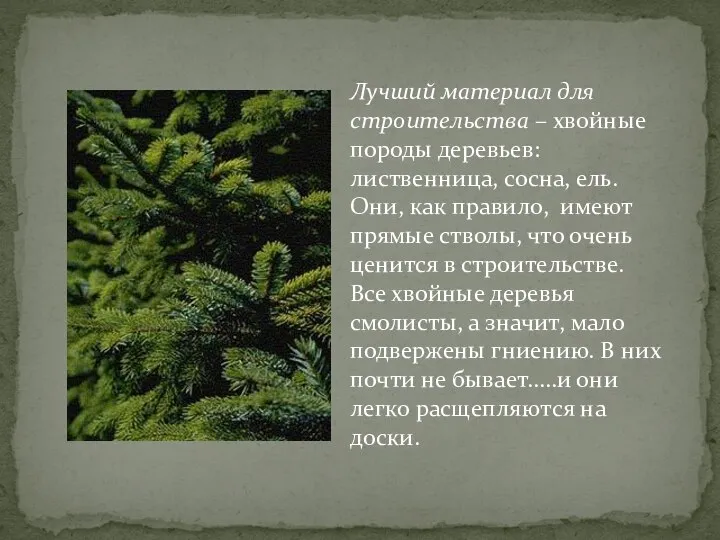 Лучший материал для строительства – хвойные породы деревьев: лиственница, сосна, ель. Они, как правило, имеют прямые стволы, что очень ценится в строительстве. Все хвойные деревья смолисты, а значит, мало подвержены гниению. В них почти не бывает…..и они легко расщепляются на доски.